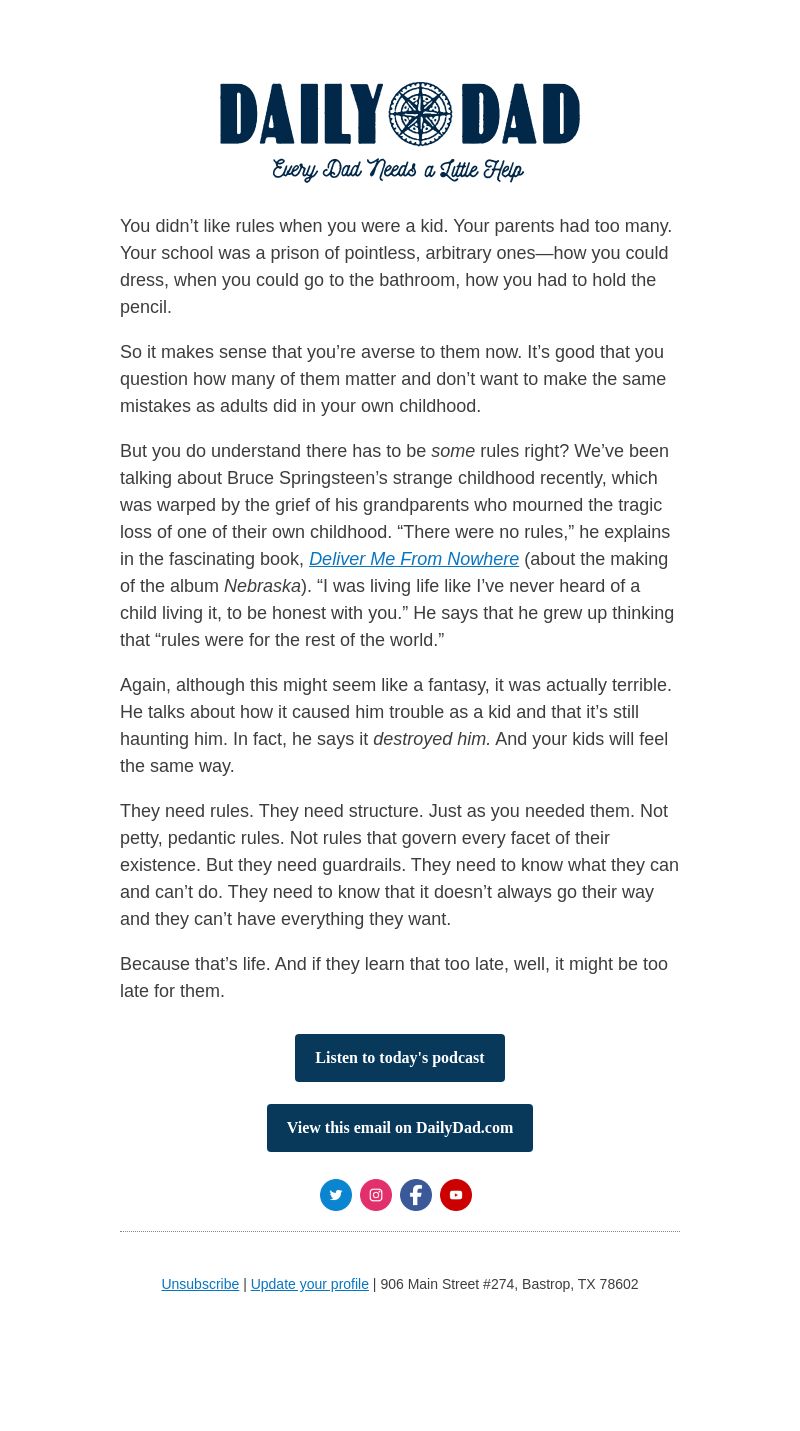 DAILY DAD
Every Dad Needs a Little Help

You didn’t like rules when you were a kid. Your parents had too many. Your school was a prison of pointless, arbitrary ones—how you could dress, when you could go to the bathroom, how you had to hold the pencil.

So it makes sense that you’re averse to them now. It’s good that you question how many of them matter and don’t want to make the same mistakes as adults did in your own childhood.

But you do understand there has to be some rules right? We’ve been talking about Bruce Springsteen’s strange childhood recently, which was warped by the grief of his grandparents who mourned the tragic loss of one of their own childhood. “There were no rules,” he explains in the fascinating book, Deliver Me From Nowhere (about the making of the album Nebraska). “I was living life like I’ve never heard of a child living it, to be honest with you.” He says that he grew up thinking that “rules were for the rest of the world.”

Again, although this might seem like a fantasy, it was actually terrible. He talks about how it caused him trouble as a kid and that it’s still haunting him. In fact, he says it destroyed him. And your kids will feel the same way.

They need rules. They need structure. Just as you needed them. Not petty, pedantic rules. Not rules that govern every facet of their existence. But they need guardrails. They need to know what they can and can’t do. They need to know that it doesn’t always go their way and they can’t have everything they want.

Because that’s life. And if they learn that too late, well, it might be too late for them.

Listen to today's podcast

View this email on DailyDad.com

Unsubscribe | Update your profile | 906 Main Street #274, Bastrop, TX 78602